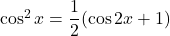 $\cos^2 x = \frac{1}{2}(\cos 2x + 1)$